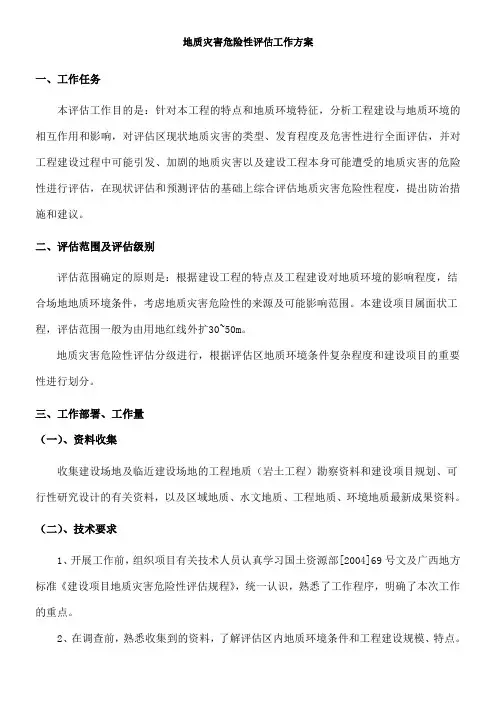 地质灾害危险性评估工作方案

一、工作任务

本评估工作目的是：针对本工程的特点和地质环境特征，分析工程建设与地质环境的相互作用和影响，对评估区现状地质灾害的类型、发育程度及危害性进行全面评估，并对工程建设过程中可能引发、加剧的地质灾害以及建设工程本身可能遭受的地质灾害的危险性进行评估，在现状评估和预测评估的基础上综合评估地质灾害危险性程度，提出防治措施和建议。

二、评估范围及评估级别

评估范围确定的原则是：根据建设工程的特点及工程建设对地质环境的影响程度，结合场地地质环境条件，考虑地质灾害危险性的来源及可能影响范围。本建设项目属面状工程，评估范围一般为由用地红线外扩30~50m。

地质灾害危险性评估分级进行，根据评估区地质环境条件复杂程度和建设项目的重要性进行划分。

三、工作部署、工作量

（一）、资料收集

收集建设场地及临近建设场地的工程地质（岩土工程）勘察资料和建设项目规划、可行性研究设计的有关资料，以及区域地质、水文地质、工程地质、环境地质最新成果资料。

（二）、技术要求

1、开展工作前，组织项目有关技术人员认真学习国土资源部[2004]69号文及广西地方标准《建设项目地质灾害危险性评估规程》，统一认识，熟悉了工作程序，明确了本次工作的重点。

2、在调查前，熟悉收集到的资料，了解评估区内地质环境条件和工程建设规模、特点。